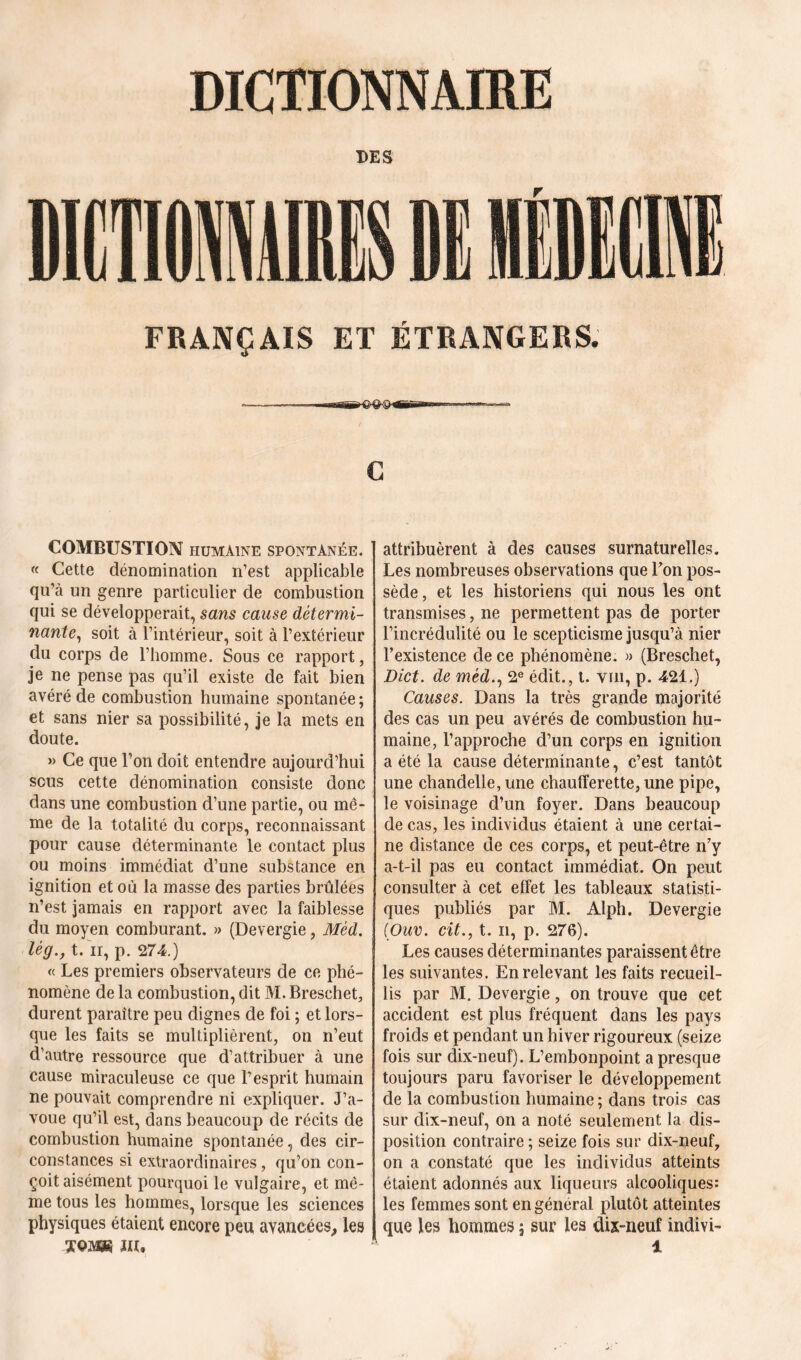 DICTIONNAIRE

DES

DICTIONNAIRES DE MÉDECINE

FRANÇAIS ET ÉTRANGERS.

C

COMBUSTION HUMAINE SPONTANÉE. « Cette dénomination n'est applicable qu'à un genre particulier de combustion qui se développerait, sans cause déterminante, soit à l'intérieur, soit à l'extérieur du corps de l'homme. Sous ce rapport, je ne pense pas qu'il existe de fait bien avéré de combustion humaine spontanée; et sans nier sa possibilité, je la mets en doute.

» Ce que l'on doit entendre aujourd'hui sous cette dénomination consiste donc dans une combustion d'une partie, ou même de la totalité du corps, reconnaissant pour cause déterminante le contact plus ou moins immédiat d'une substance en ignition et où la masse des parties brûlées n'est jamais en rapport avec la faiblesse du moyen comburant. » (Devergie, Méd. lég., t. II, p. 274.)

« Les premiers observateurs de ce phénomène de la combustion, dit M. Breschet, durent paraître peu dignes de foi; et lorsque les faits se multiplièrent, on n'eut d'autre ressource que d'attribuer à une cause miraculeuse ce que l'esprit humain ne pouvait comprendre ni expliquer. J'avoue qu'il est, dans beaucoup de récits de combustion humaine spontanée, des circonstances si extraordinaires, qu'on conçoit aisément pourquoi le vulgaire, et même tous les hommes, lorsque les sciences physiques étaient encore peu avancées, les attribuèrent à des causes surnaturelles. Les nombreuses observations que l'on possède, et les historiens qui nous les ont transmises, ne permettent pas de porter l'incrédulité ou le scepticisme jusqu'à nier l'existence de ce phénomène. » (Breschet, Dict. de méd., 2e édit., t. VIII, p. 421.)

Causes. Dans la très grande majorité des cas un peu avérés de combustion humaine, l'approche d'un corps en ignition a été la cause déterminante, c'est tantôt une chandelle, une chaufferette, une pipe, le voisinage d'un foyer. Dans beaucoup de cas, les individus étaient à une certaine distance de ces corps, et peut-être n'y a-t-il pas eu contact immédiat. On peut consulter à cet effet les tableaux statistiques publiés par M. Alph. Devergie (Ouv. cit., t. II, p. 276).

Les causes déterminantes paraissent être les suivantes. En relevant les faits recueillis par M. Devergie, on trouve que cet accident est plus fréquent dans les pays froids et pendant un hiver rigoureux (seize fois sur dix-neuf). L'embonpoint a presque toujours paru favoriser le développement de la combustion humaine; dans trois cas sur dix-neuf, on a noté seulement la disposition contraire; seize fois sur dix-neuf, on a constaté que les individus atteints étaient adonnés aux liqueurs alcooliques: les femmes sont en général plutôt atteintes que les hommes; sur les dix-neuf indivi-

TOME III. 1